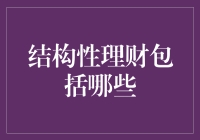 结构性理财包括哪些